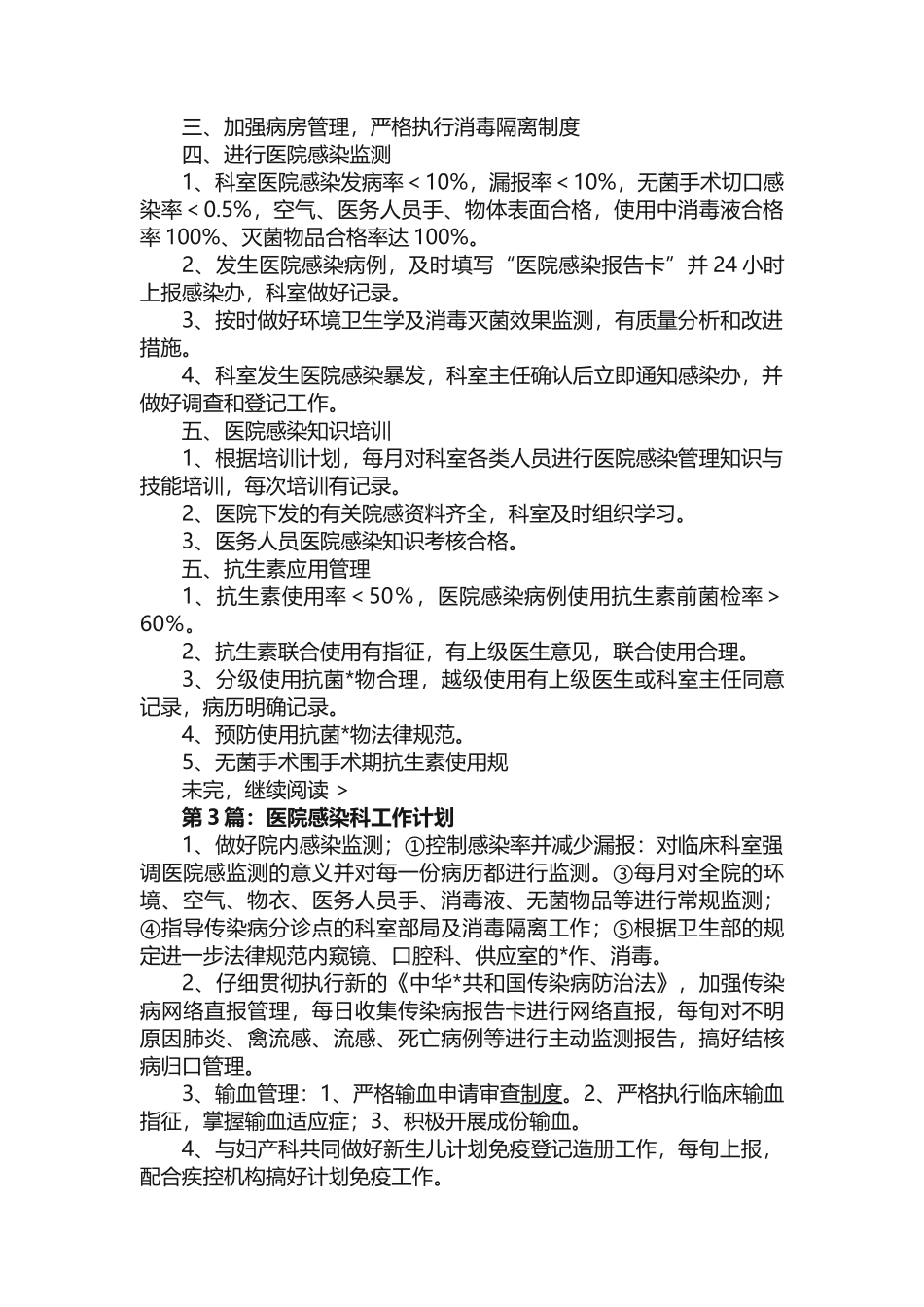 三、加强病房管理，严格执行消毒隔离制度

四、进行医院感染监测

1、科室医院感染发病率＜10%，漏报率＜10%，无菌手术切口感染率＜0.5%，空气、医务人员手、物体表面合格，使用中消毒液合格率 100%、灭菌物品合格率达 100%。

2、发生医院感染病例，及时填写“医院感染报告卡”并 24 小时上报感染办，科室做好记录。

3、按时做好环境卫生学及消毒灭菌效果监测，有质量分析和改进措施。

4、科室发生医院感染暴发，科室主任确认后立即通知感染办，并做好调查和登记工作。

五、医院感染知识培训

1、根据培训计划，每月对科室各类人员进行医院感染管理知识与技能培训，每次培训有记录。

2、医院下发的有关院感资料齐全，科室及时组织学习。

3、医务人员医院感染知识考核合格。

五、抗生素应用管理

1、抗生素使用率＜50%，医院感染病例使用抗生素前菌检率＞60%。

2、抗生素联合使用有指征，有上级医生意见，联合使用合理。

3、分级使用抗菌*物合理，越级使用有上级医生或科室主任同意记录，病历明确记录。

4、预防使用抗菌*物法律规范。

5、无菌手术围手术期抗生素使用规

未完，继续阅读 >

第 3 篇：医院感染科工作计划

1、做好院内感染监测；①控制感染率并减少漏报：对临床科室强调医院感监测的意义并对每一份病历都进行监测。③每月对全院的环境、空气、物衣、医务人员手、消毒液、无菌物品等进行常规监测；④指导传染病分诊点的科室部局及消毒隔离工作；⑤根据卫生部的规定进一步法律规范内窥镜、口腔科、供应室的*作、消毒。

2、仔细贯彻执行新的《中华*共和国传染病防治法》，加强传染病网络直报管理，每日收集传染病报告卡进行网络直报，每旬对不明原因肺炎、禽流感、流感、死亡病例等进行主动监测报告，搞好结核病归口管理。

3、输血管理：1、严格输血申请审查制度。2、严格执行临床输血指征，掌握输血适应症；3、积极开展成份输血。

4、与妇产科共同做好新生儿计划免疫登记造册工作，每旬上报，配合疾控机构搞好计划免疫工作。